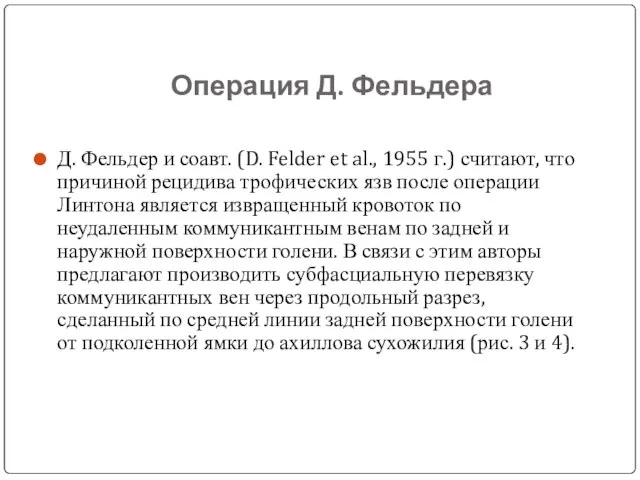 Операция Д. Фельдера

Д. Фельдер и соавт. (D. Felder et al., 1955 г.) считают, что причиной рецидива трофических язв после операции Линтона является извращенный кровоток по неудаленным коммуникантным венам по задней и наружной поверхности голени. В связи с этим авторы предлагают производить субфасциальную перевязку коммуникантных вен через продольный разрез, сделанный по средней линии задней поверхности голени от подколенной ямки до ахиллова сухожилия (рис. 3 и 4).